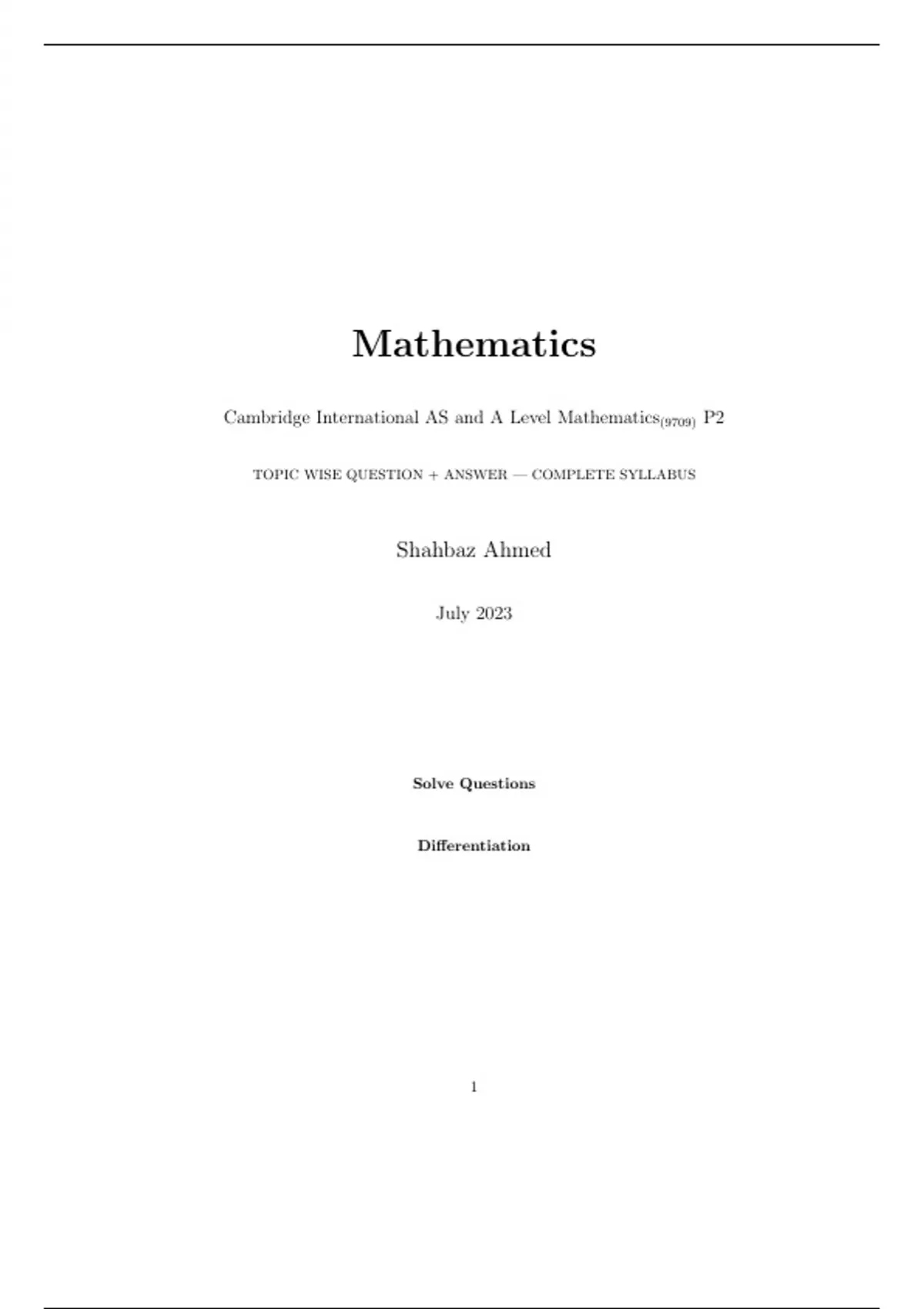 Mathematics

Cambridge International AS and A Level Mathematics$_{(9709)}$ P2

TOPIC WISE QUESTION + ANSWER — COMPLETE SYLLABUS

Shahbaz Ahmed

July 2023

Solve Questions

Differentiation

1